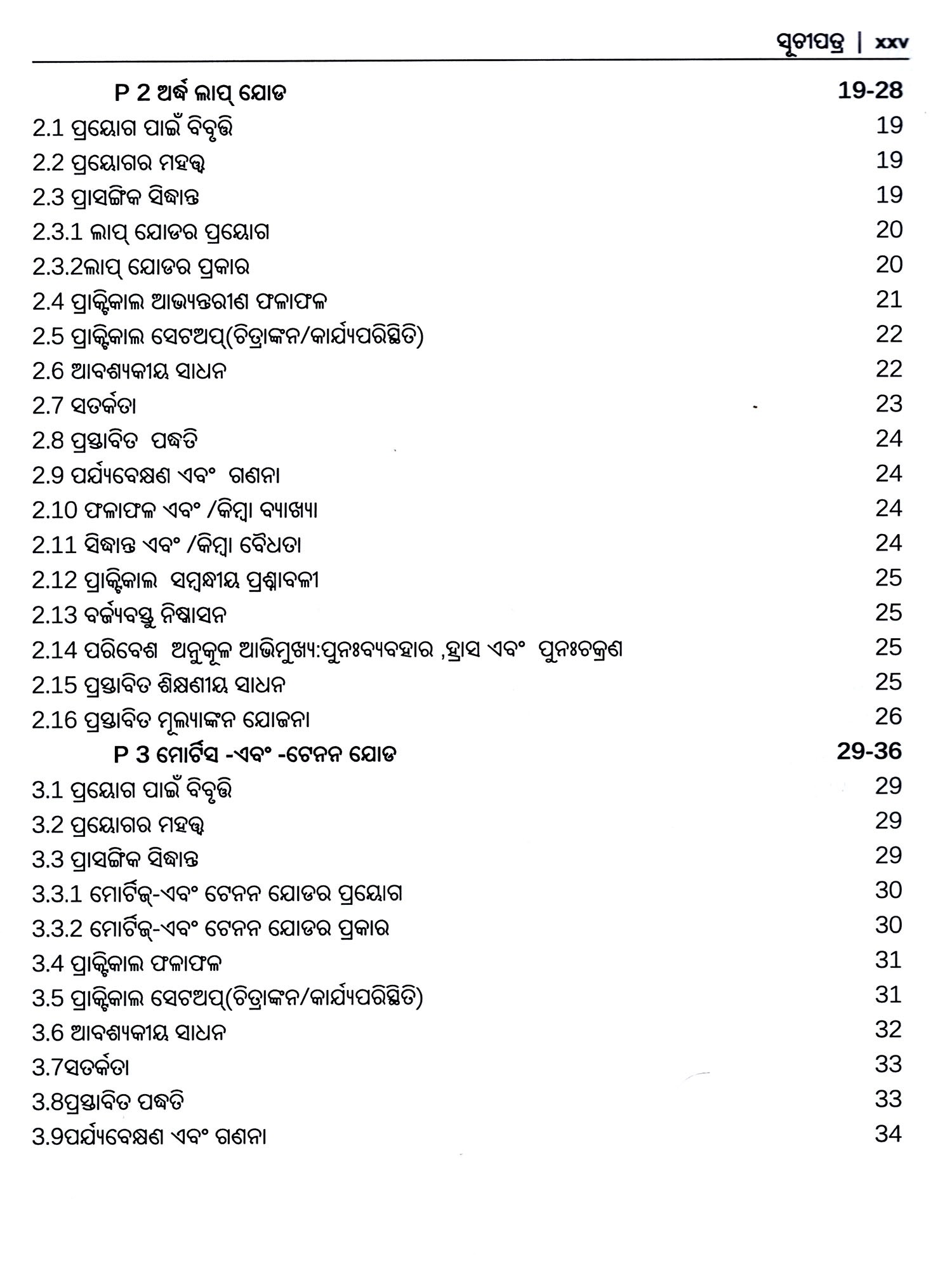 ସୂଚୀପତ୍ର | xxv

P 2 ଅର୍ଦ୍ଧ ଲାପ୍ ଯୋଡ 19-28
2.1 ପ୍ରୟୋଗ ପାଇଁ ବିବୃତ୍ତି 19
2.2 ପ୍ରୟୋଗର ମହତ୍ତ୍ୱ 19
2.3 ପ୍ରାସଙ୍ଗିକ ସିଦ୍ଧାନ୍ତ 19
2.3.1 ଲାପ୍ ଯୋଡର ପ୍ରୟୋଗ 20
2.3.2ଲାପ୍ ଯୋଡର ପ୍ରକାର 20
2.4 ପ୍ରାକ୍ଟିକାଲ ଆଭ୍ୟନ୍ତରୀଣ ଫଳାଫଳ 21
2.5 ପ୍ରାକ୍ଟିକାଲ ସେଟଅପ୍(ଚିତ୍ରାଙ୍କନ/କାର୍ଯ୍ୟପରିସ୍ଥିତି) 22
2.6 ଆବଶ୍ୟକୀୟ ସାଧନ 22
2.7 ସତର୍କତା 23
2.8 ପ୍ରସ୍ତାବିତ ପଦ୍ଧତି 24
2.9 ପର୍ଯ୍ୟବେକ୍ଷଣ ଏବଂ ଗଣନା 24
2.10 ଫଳାଫଳ ଏବଂ /କିମ୍ବା ବ୍ୟାଖ୍ୟା 24
2.11 ସିଦ୍ଧାନ୍ତ ଏବଂ /କିମ୍ବା ବୈଧତା 24
2.12 ପ୍ରାକ୍ଟିକାଲ ସମ୍ବନ୍ଧୀୟ ପ୍ରଶ୍ନାବଳୀ 25
2.13 ବର୍ଜ୍ୟବସ୍ତୁ ନିଷ୍କାସନ 25
2.14 ପରିବେଶ ଅନୁକୂଳ ଆଭିମୁଖ୍ୟ:ପୁନଃବ୍ୟବହାର ,ହ୍ରାସ ଏବଂ ପୁନଃଚକ୍ରଣ 25
2.15 ପ୍ରସ୍ତାବିତ ଶିକ୍ଷଣୀୟ ସାଧନ 25
2.16 ପ୍ରସ୍ତାବିତ ମୂଲ୍ୟାଙ୍କନ ଯୋଜନା 26
P 3 ମୋର୍ଟିସ -ଏବଂ -ଟେନନ ଯୋଡ 29-36
3.1 ପ୍ରୟୋଗ ପାଇଁ ବିବୃତ୍ତି 29
3.2 ପ୍ରୟୋଗର ମହତ୍ତ୍ୱ 29
3.3 ପ୍ରାସଙ୍ଗିକ ସିଦ୍ଧାନ୍ତ 29
3.3.1 ମୋର୍ଟିଜ୍-ଏବଂ ଟେନନ ଯୋଡର ପ୍ରୟୋଗ 30
3.3.2 ମୋର୍ଟିଜ୍-ଏବଂ ଟେନନ ଯୋଡର ପ୍ରକାର 30
3.4 ପ୍ରାକ୍ଟିକାଲ ଫଳାଫଳ 31
3.5 ପ୍ରାକ୍ଟିକାଲ ସେଟଅପ୍(ଚିତ୍ରାଙ୍କନ/କାର୍ଯ୍ୟପରିସ୍ଥିତି) 31
3.6 ଆବଶ୍ୟକୀୟ ସାଧନ 32
3.7ସତର୍କତା 33
3.8ପ୍ରସ୍ତାବିତ ପଦ୍ଧତି 33
3.9ପର୍ଯ୍ୟବେକ୍ଷଣ ଏବଂ ଗଣନା 34